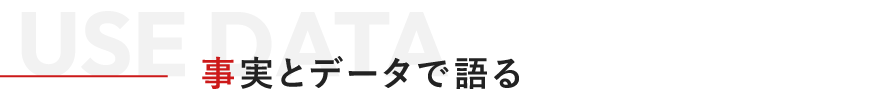 USE DATA
事実とデータで語る